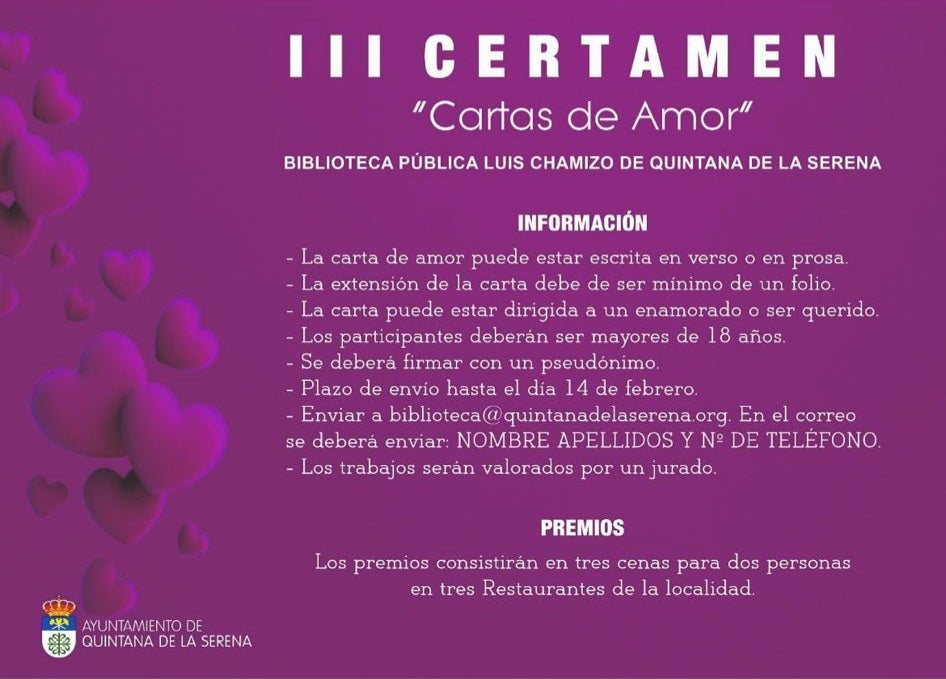 III CERTAMEN

"Cartas de Amor"

BIBLIOTECA PÚBLICA LUIS CHAMIZO DE QUINTANA DE LA SERENA

INFORMACIÓN

- La carta de amor puede estar escrita en verso o en prosa.
- La extensión de la carta debe de ser mínimo de un folio.
- La carta puede estar dirigida a un enamorado o ser querido.
- Los participantes deberán ser mayores de 18 años.
- Se deberá firmar con un pseudónimo.
- Plazo de envío hasta el día 14 de febrero.
- Enviar a biblioteca@quintanadelaserena.org. En el correo se deberá enviar: NOMBRE APELLIDOS Y Nº DE TELÉFONO.
- Los trabajos serán valorados por un jurado.

PREMIOS

Los premios consistirán en tres cenas para dos personas en tres Restaurantes de la localidad.

AYUNTAMIENTO DE QUINTANA DE LA SERENA